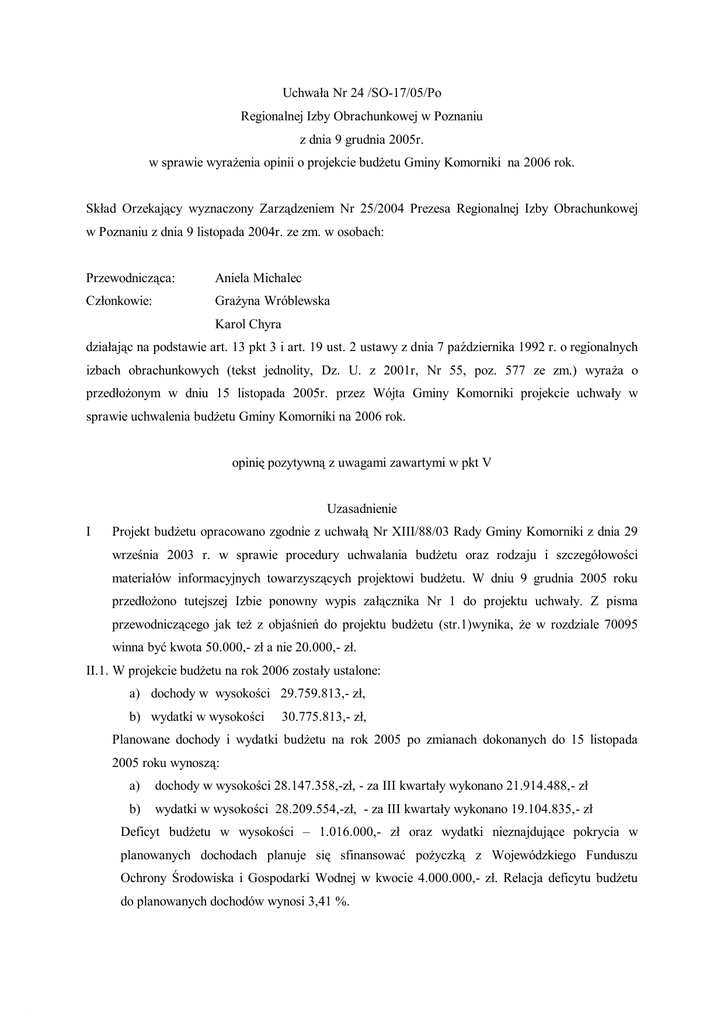 Uchwała Nr 24 /SO-17/05/Po
Regionalnej Izby Obrachunkowej w Poznaniu
z dnia 9 grudnia 2005r.
w sprawie wyrażenia opinii o projekcie budżetu Gminy Komorniki na 2006 rok.

Skład Orzekający wyznaczony Zarządzeniem Nr 25/2004 Prezesa Regionalnej Izby Obrachunkowej w Poznaniu z dnia 9 listopada 2004r. ze zm. w osobach:

Przewodnicząca: Aniela Michalec
Członkowie: Grażyna Wróblewska
Karol Chyra
działając na podstawie art. 13 pkt 3 i art. 19 ust. 2 ustawy z dnia 7 października 1992 r. o regionalnych izbach obrachunkowych (tekst jednolity, Dz. U. z 2001r, Nr 55, poz. 577 ze zm.) wyraża o przedłożonym w dniu 15 listopada 2005r. przez Wójta Gminy Komorniki projekcie uchwały w sprawie uchwalenia budżetu Gminy Komorniki na 2006 rok.

opinię pozytywną z uwagami zawartymi w pkt V

Uzasadnienie
I Projekt budżetu opracowano zgodnie z uchwałą Nr XIII/88/03 Rady Gminy Komorniki z dnia 29 września 2003 r. w sprawie procedury uchwalania budżetu oraz rodzaju i szczegółowości materiałów informacyjnych towarzyszących projektowi budżetu. W dniu 9 grudnia 2005 roku przedłożono tutejszej Izbie ponowny wypis załącznika Nr 1 do projektu uchwały. Z pisma przewodniczącego jak też z objaśnień do projektu budżetu (str.1)wynika, że w rozdziale 70095 winna być kwota 50.000,- zł a nie 20.000,- zł.
II.1. W projekcie budżetu na rok 2006 zostały ustalone:
a) dochody w wysokości 29.759.813,- zł,
b) wydatki w wysokości 30.775.813,- zł,
Planowane dochody i wydatki budżetu na rok 2005 po zmianach dokonanych do 15 listopada 2005 roku wynoszą:
a) dochody w wysokości 28.147.358,-zł, - za III kwartały wykonano 21.914.488,- zł
b) wydatki w wysokości 28.209.554,-zł, - za III kwartały wykonano 19.104.835,- zł
Deficyt budżetu w wysokości – 1.016.000,- zł oraz wydatki nieznajdujące pokrycia w planowanych dochodach planuje się sfinansować pożyczką z Wojewódzkiego Funduszu Ochrony Środowiska i Gospodarki Wodnej w kwocie 4.000.000,- zł. Relacja deficytu budżetu do planowanych dochodów wynosi 3,41 %.